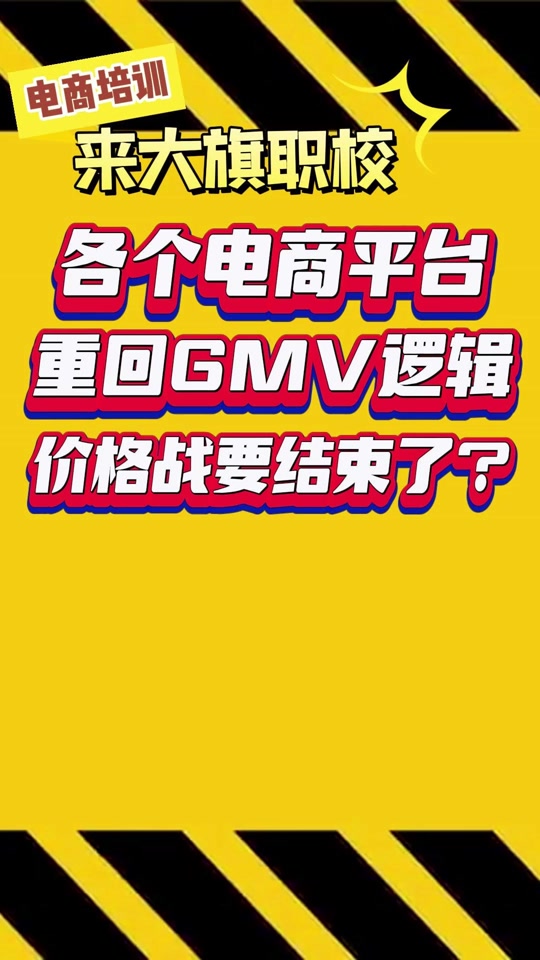 电商培训
来大旗职校

各个电商平台
重回GMV逻辑
价格战要结束了？